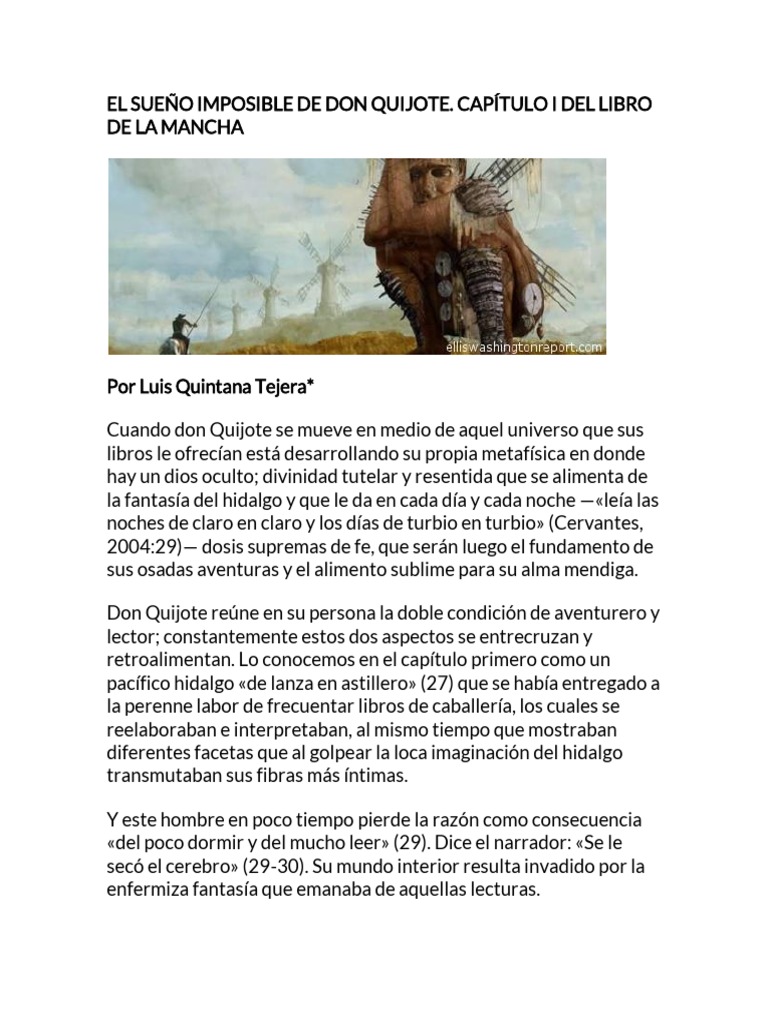 EL SUEÑO IMPOSIBLE DE DON QUIJOTE. CAPÍTULO I DEL LIBRO DE LA MANCHA

elliswashingtonraport.com

Por Luis Quintana Tejera*

Cuando don Quijote se mueve en medio de aquel universo que sus libros le ofrecían está desarrollando su propia metafísica en donde hay un dios oculto; divinidad tutelar y resentida que se alimenta de la fantasía del hidalgo y que le da en cada día y cada noche —«leía las noches de claro en claro y los días de turbio en turbio» (Cervantes, 2004:29)— dosis supremas de fe, que serán luego el fundamento de sus osadas aventuras y el alimento sublime para su alma mendiga.

Don Quijote reúne en su persona la doble condición de aventurero y lector; constantemente estos dos aspectos se entrecruzan y retroalimentan. Lo conocemos en el capítulo primero como un pacífico hidalgo «de lanza en astillero» (27) que se había entregado a la perenne labor de frecuentar libros de caballería, los cuales se reelaboraban e interpretaban, al mismo tiempo que mostraban diferentes facetas que al golpear la loca imaginación del hidalgo transmutaban sus fibras más íntimas.

Y este hombre en poco tiempo pierde la razón como consecuencia «del poco dormir y del mucho leer» (29). Dice el narrador: «Se le secó el cerebro» (29-30). Su mundo interior resulta invadido por la enfermiza fantasía que emanaba de aquellas lecturas.